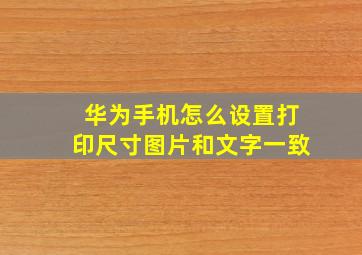 华为手机怎么设置打印尺寸图片和文字一致